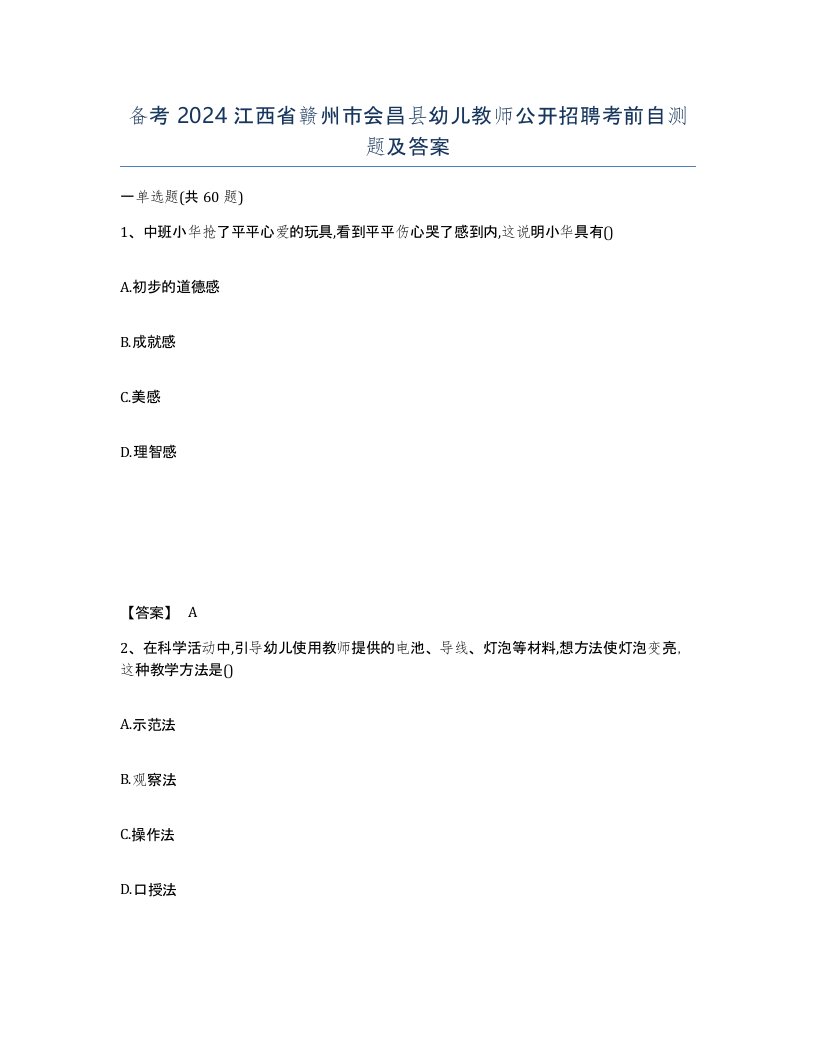 备考 2024 江西省赣州市会昌县幼儿教师公开招聘考前自测题及答案

一单选题(共 60 题)

1、中班小华抢了平平心爱的玩具,看到平平伤心哭了感到内,这说明小华具有()

A.初步的道德感

B.成就感

C.美感

D.理智感

【答案】 A

2、在科学活动中,引导幼儿使用教师提供的电池、导线、灯泡等材料,想方法使灯泡变亮,这种教学方法是()

A.示范法

B.观察法

C.操作法

D.口授法